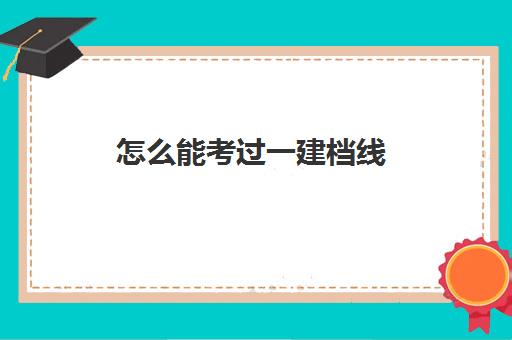 怎么能考过一建档线